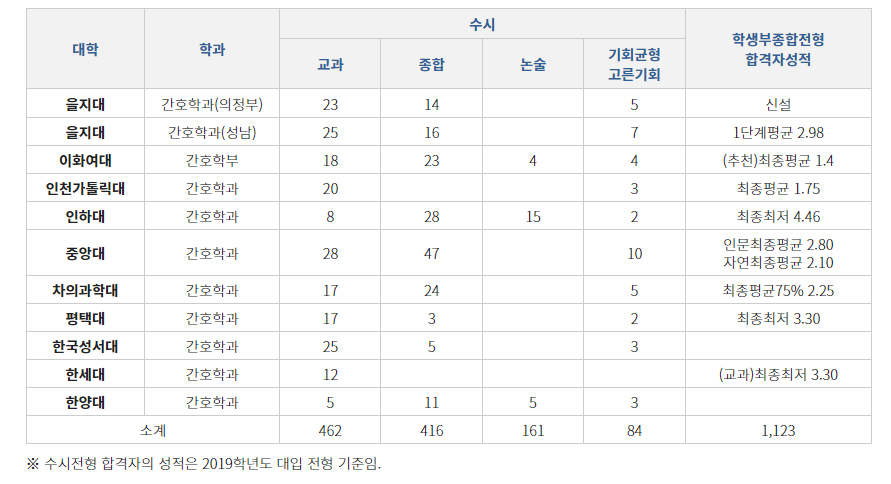 | 대학 | 학과 | 수시 |  |  |  | 학생부종합전형 합격자성적 |
|---|---|---|---|---|---|---|
|  |  | 교과 | 종합 | 논술 | 기회균형 고른기회 |  |
| 을지대 | 간호학과(의정부) | 23 | 14 |  | 5 | 신설 |
| 을지대 | 간호학과(성남) | 25 | 16 |  | 7 | 1단계평균 2.98 |
| 이화여대 | 간호학부 | 18 | 23 | 4 | 4 | (추천)최종평균 1.4 |
| 인천가톨릭대 | 간호학과 | 20 |  |  | 3 | 최종평균 1.75 |
| 인하대 | 간호학과 | 8 | 28 | 15 | 2 | 최종최저 4.46 |
| 중앙대 | 간호학과 | 28 | 47 |  | 10 | 인문최종평균 2.80 자연최종평균 2.10 |
| 차의과학대 | 간호학과 | 17 | 24 |  | 5 | 최종평균75% 2.25 |
| 평택대 | 간호학과 | 17 | 3 |  | 2 | 최종최저 3.30 |
| 한국성서대 | 간호학과 | 25 | 5 |  | 3 |  |
| 한세대 | 간호학과 | 12 |  |  |  | (교과)최종최저 3.30 |
| 한양대 | 간호학과 | 5 | 11 | 5 | 3 |  |
| 소계 |  | 462 | 416 | 161 | 84 | 1,123 |

※ 수시전형 합격자의 성적은 2019학년도 대입 전형 기준임.